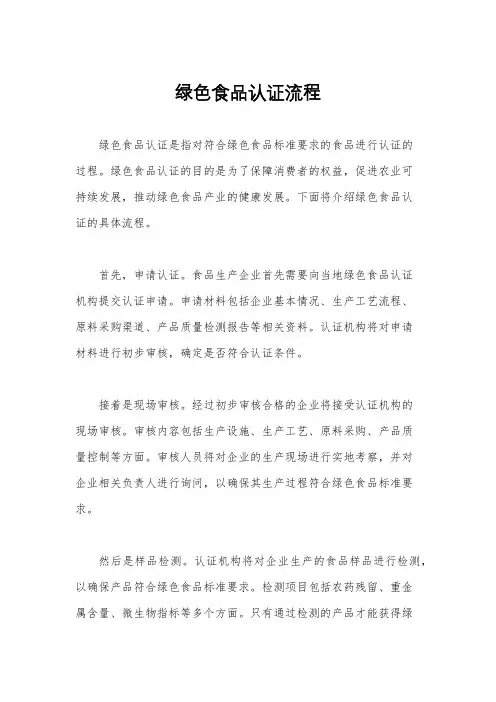 绿色食品认证流程

绿色食品认证是指对符合绿色食品标准要求的食品进行认证的过程。绿色食品认证的目的是为了保障消费者的权益，促进农业可持续发展，推动绿色食品产业的健康发展。下面将介绍绿色食品认证的具体流程。

首先，申请认证。食品生产企业首先需要向当地绿色食品认证机构提交认证申请。申请材料包括企业基本情况、生产工艺流程、原料采购渠道、产品质量检测报告等相关资料。认证机构将对申请材料进行初步审核，确定是否符合认证条件。

接着是现场审核。经过初步审核合格的企业将接受认证机构的现场审核。审核内容包括生产设施、生产工艺、原料采购、产品质量控制等方面。审核人员将对企业的生产现场进行实地考察，并对企业相关负责人进行询问，以确保其生产过程符合绿色食品标准要求。

然后是样品检测。认证机构将对企业生产的食品样品进行检测，以确保产品符合绿色食品标准要求。检测项目包括农药残留、重金属含量、微生物指标等多个方面。只有通过检测的产品才能获得绿